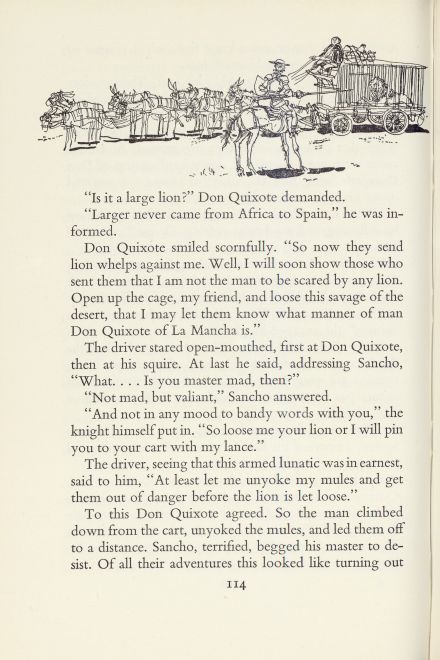 "Is it a large lion?" Don Quixote demanded.

"Larger never came from Africa to Spain," he was informed.

Don Quixote smiled scornfully. "So now they send lion whelps against me. Well, I will soon show those who sent them that I am not the man to be scared by any lion. Open up the cage, my friend, and loose this savage of the desert, that I may let them know what manner of man Don Quixote of La Mancha is."

The driver stared open-mouthed, first at Don Quixote, then at his squire. At last he said, addressing Sancho, "What. . . . Is you master mad, then?"

"Not mad, but valiant," Sancho answered.

"And not in any mood to bandy words with you," the knight himself put in. "So loose me your lion or I will pin you to your cart with my lance."

The driver, seeing that this armed lunatic was in earnest, said to him, "At least let me unyoke my mules and get them out of danger before the lion is let loose."

To this Don Quixote agreed. So the man climbed down from the cart, unyoked the mules, and led them off to a distance. Sancho, terrified, begged his master to desist. Of all their adventures this looked like turning out

114